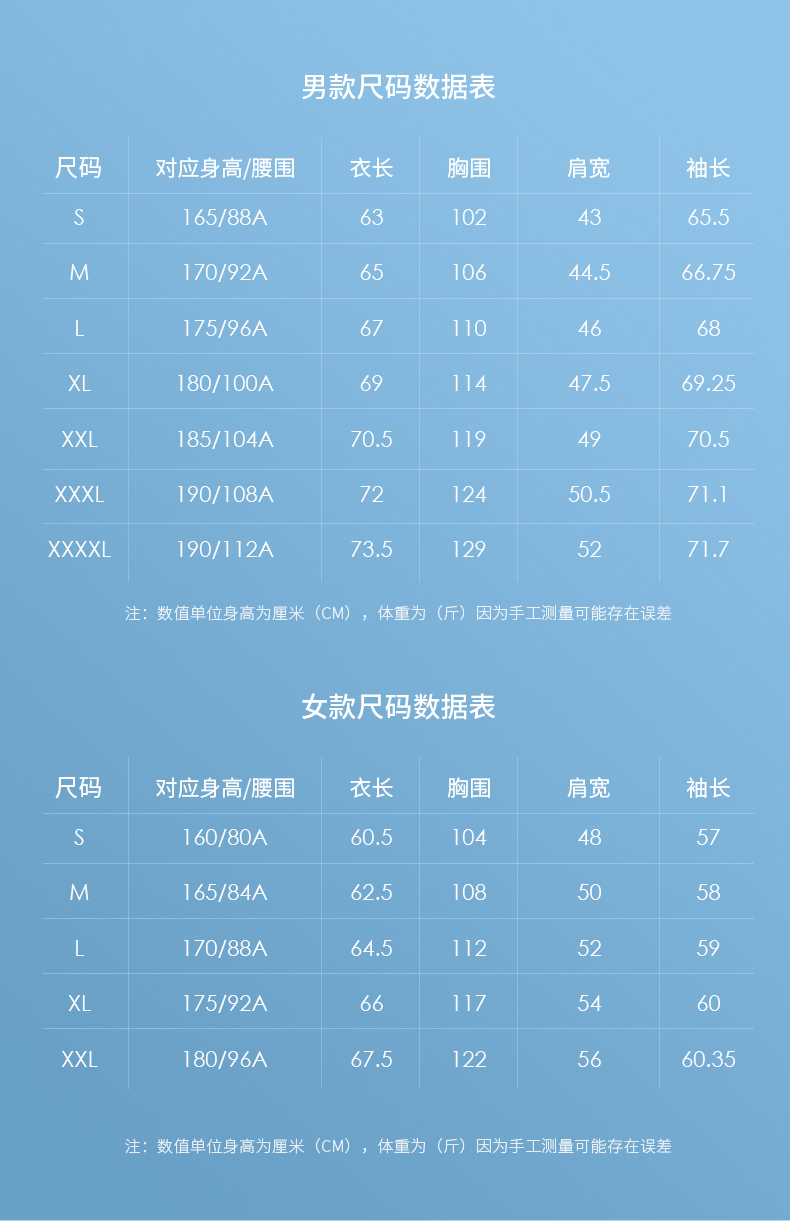 男款尺码数据表

| 尺码 | 对应身高/腰围 | 衣长 | 胸围 | 肩宽 | 袖长 |
|---|---|---|---|---|---|
| S | 165/88A | 63 | 102 | 43 | 65.5 |
| M | 170/92A | 65 | 106 | 44.5 | 66.75 |
| L | 175/96A | 67 | 110 | 46 | 68 |
| XL | 180/100A | 69 | 114 | 47.5 | 69.25 |
| XXL | 185/104A | 70.5 | 119 | 49 | 70.5 |
| XXXL | 190/108A | 72 | 124 | 50.5 | 71.1 |
| XXXXL | 190/112A | 73.5 | 129 | 52 | 71.7 |

注：数值单位身高为厘米（CM），体重为（斤）因为手工测量可能存在误差

女款尺码数据表

| 尺码 | 对应身高/腰围 | 衣长 | 胸围 | 肩宽 | 袖长 |
|---|---|---|---|---|---|
| S | 160/80A | 60.5 | 104 | 48 | 57 |
| M | 165/84A | 62.5 | 108 | 50 | 58 |
| L | 170/88A | 64.5 | 112 | 52 | 59 |
| XL | 175/92A | 66 | 117 | 54 | 60 |
| XXL | 180/96A | 67.5 | 122 | 56 | 60.35 |

注：数值单位身高为厘米（CM），体重为（斤）因为手工测量可能存在误差